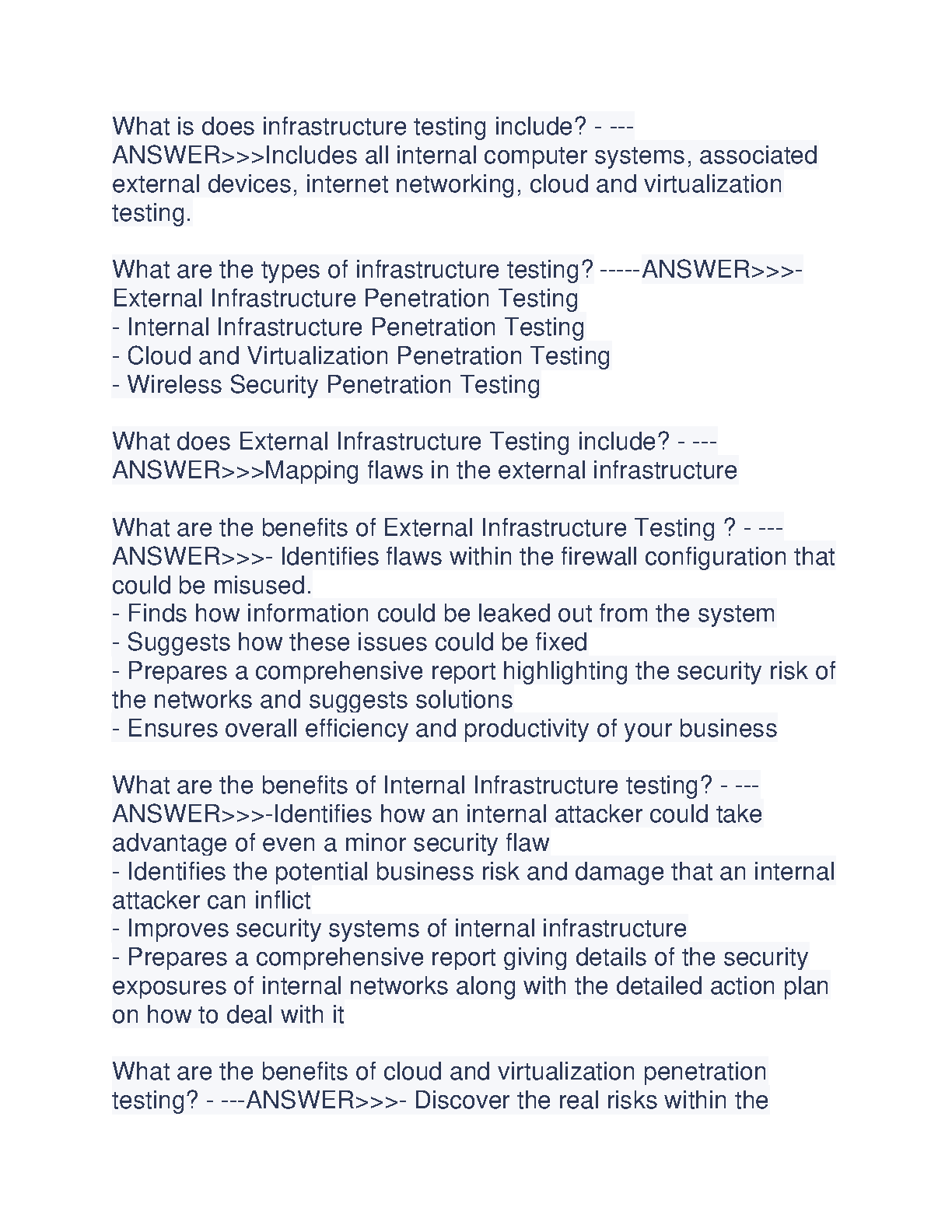 What is does infrastructure testing include? - ---ANSWER>>>Includes all internal computer systems, associated external devices, internet networking, cloud and virtualization testing.

What are the types of infrastructure testing? -----ANSWER>>>- External Infrastructure Penetration Testing
- Internal Infrastructure Penetration Testing
- Cloud and Virtualization Penetration Testing
- Wireless Security Penetration Testing

What does External Infrastructure Testing include? - ---ANSWER>>>Mapping flaws in the external infrastructure

What are the benefits of External Infrastructure Testing ? - ---ANSWER>>>- Identifies flaws within the firewall configuration that could be misused.
- Finds how information could be leaked out from the system
- Suggests how these issues could be fixed
- Prepares a comprehensive report highlighting the security risk of the networks and suggests solutions
- Ensures overall efficiency and productivity of your business

What are the benefits of Internal Infrastructure testing? - ---ANSWER>>>-Identifies how an internal attacker could take advantage of even a minor security flaw
- Identifies the potential business risk and damage that an internal attacker can inflict
- Improves security systems of internal infrastructure
- Prepares a comprehensive report giving details of the security exposures of internal networks along with the detailed action plan on how to deal with it

What are the benefits of cloud and virtualization penetration testing? - ---ANSWER>>>- Discover the real risks within the